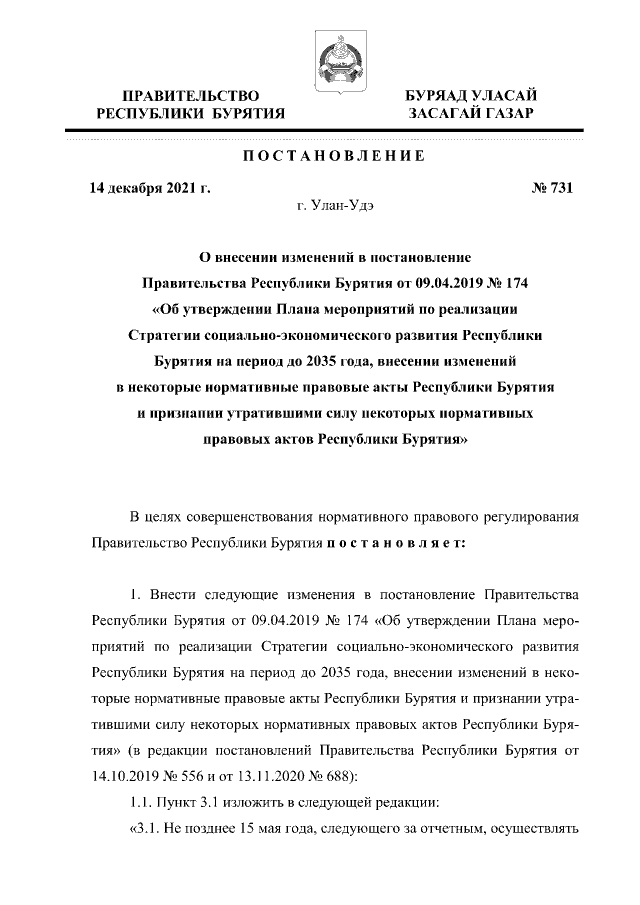 ПРАВИТЕЛЬСТВО
РЕСПУБЛИКИ БУРЯТИЯ

БУРЯАД УЛАСАЙ
ЗАСАГАЙ ГАЗАР

ПОСТАНОВЛЕНИЕ

14 декабря 2021 г.

№ 731

г. Улан-Удэ

О внесении изменений в постановление Правительства Республики Бурятия от 09.04.2019 № 174 «Об утверждении Плана мероприятий по реализации Стратегии социально-экономического развития Республики Бурятия на период до 2035 года, внесении изменений в некоторые нормативные правовые акты Республики Бурятия и признании утратившими силу некоторых нормативных правовых актов Республики Бурятия»

В целях совершенствования нормативного правового регулирования Правительство Республики Бурятия постановляет:

1. Внести следующие изменения в постановление Правительства Республики Бурятия от 09.04.2019 № 174 «Об утверждении Плана мероприятий по реализации Стратегии социально-экономического развития Республики Бурятия на период до 2035 года, внесении изменений в некоторые нормативные правовые акты Республики Бурятия и признании утратившими силу некоторых нормативных правовых актов Республики Бурятия» (в редакции постановлений Правительства Республики Бурятия от 14.10.2019 № 556 и от 13.11.2020 № 688):

1.1. Пункт 3.1 изложить в следующей редакции:

«3.1. Не позднее 15 мая года, следующего за отчетным, осуществлять